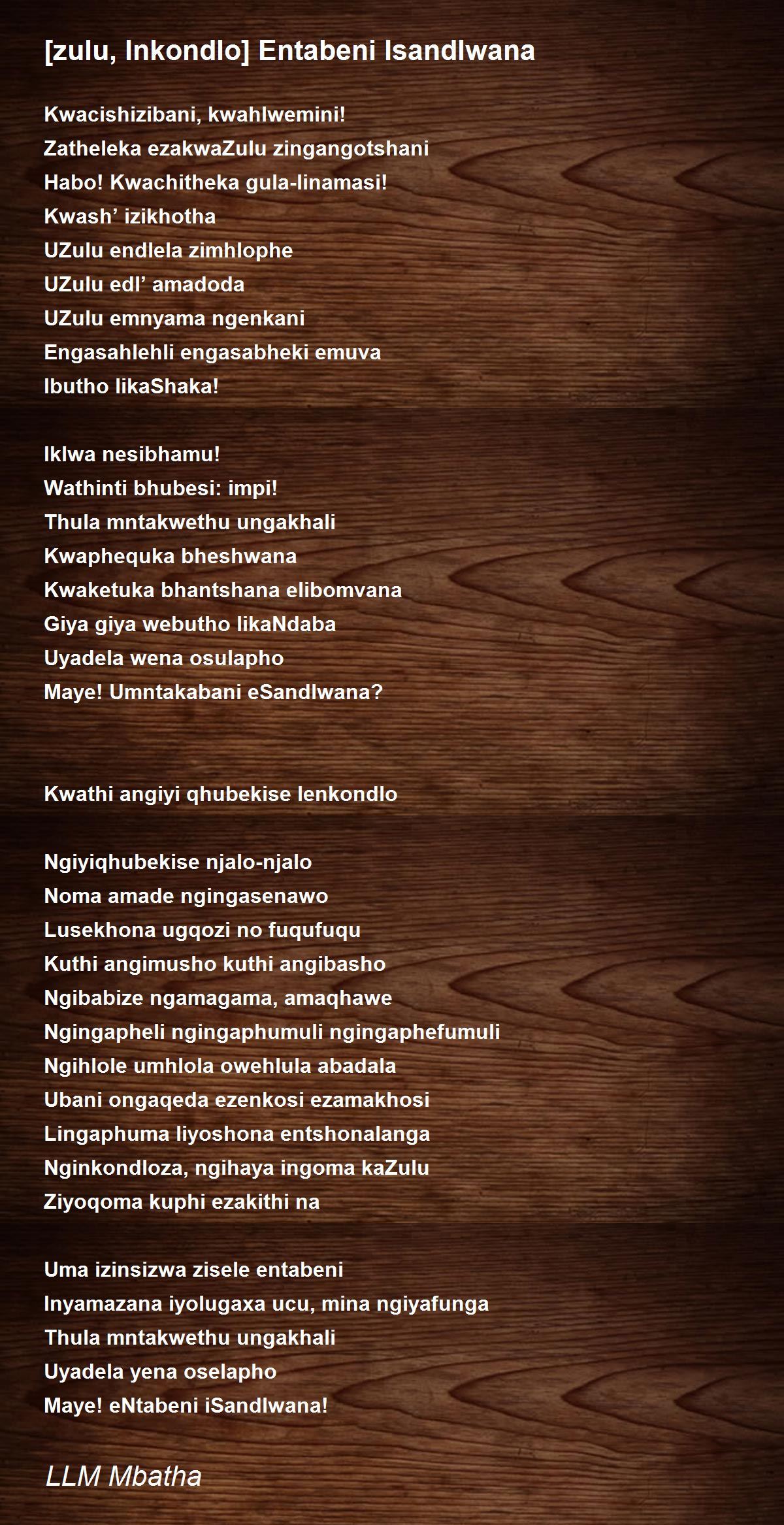 [zulu, Inkondlo] Entabeni Isandlwana

Kwacishizibani, kwahlwemini!
Zatheleka ezakwaZulu zingangotshani
Habo! Kwachitheka gula-linamasi!
Kwash' izikhotha
UZulu endlela zimhlophe
UZulu edl' amadoda
UZulu emnyama ngenkani
Engasahlehli engasabheki emuva
Ibutho likaShaka!

Iklwa nesibhamu!
Wathinti bhubesi: impi!
Thula mntakwethu ungakhali
Kwaphequka bheshwana
Kwaketuka bhantshana elibomvana
Giya giya webutho likaNdaba
Uyadela wena osulapho
Maye! Umntakabani eSandlwana?

Kwathi angiyi qhubekise lenkondlo

Ngiyiqhubekise njalo-njalo
Noma amade ngingasenawo
Lusekhona ugqozi no fuqufuqu
Kuthi angimusho kuthi angibasho
Ngibabize ngamagama, amaqhawe
Ngingapheli ngingaphumuli ngingaphefumuli
Ngihlole umhlola owehlula abadala
Ubani ongaqeda ezenkosi ezamakhosi
Lingaphuma liyoshona entshonalanga
Nginkondloza, ngihaya ingoma kaZulu
Ziyoqoma kuphi ezakithi na

Uma izinsizwa zisele entabeni
Inyamazana iyolugaxa ucu, mina ngiyafunga
Thula mntakwethu ungakhali
Uyadela yena oselapho
Maye! eNtabeni iSandlwana!

LLM Mbatha